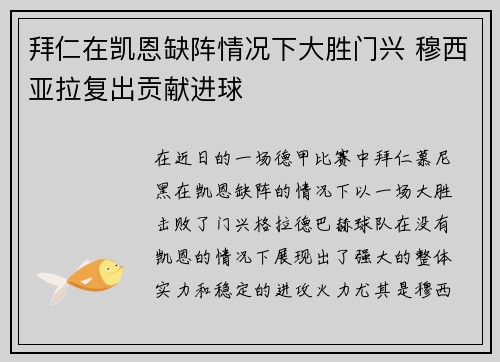 拜仁在凯恩缺阵情况下大胜门兴 穆西亚拉复出贡献进球

在近日的一场德甲比赛中拜仁慕尼黑在凯恩缺阵的情况下以一场大胜击败了门兴格拉德巴赫球队在没有凯恩的情况下展现出了强大的整体实力和稳定的进攻火力尤其是穆西